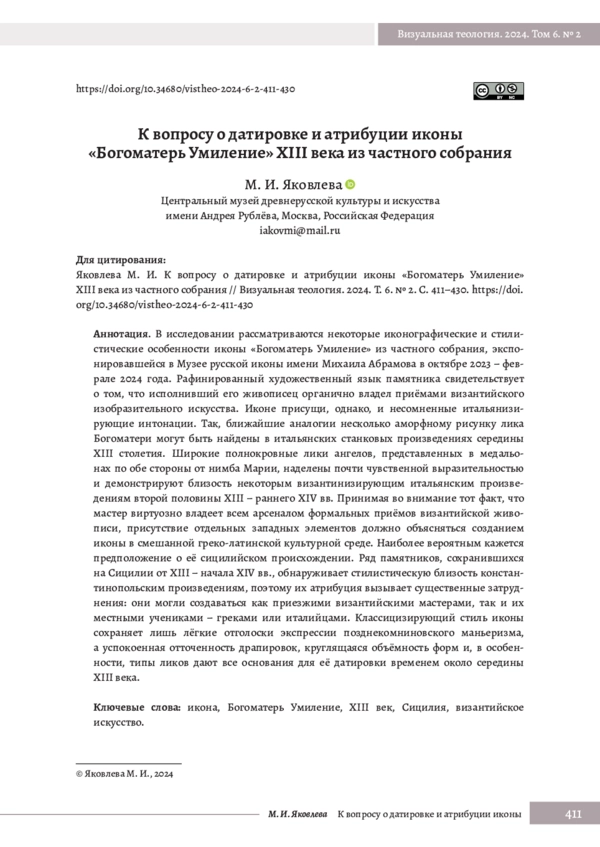 Визуальная теология. 2024. Том 6. № 2

https://doi.org/10.34680/vistheo-2024-6-2-411-430

К вопросу о датировке и атрибуции иконы «Богоматерь Умиление» XIII века из частного собрания

М. И. Яковлева

Центральный музей древнерусской культуры и искусства имени Андрея Рублёва, Москва, Российская Федерация
iakovmi@mail.ru

Для цитирования:
Яковлева М. И. К вопросу о датировке и атрибуции иконы «Богоматерь Умиление» XIII века из частного собрания // Визуальная теология. 2024. Т. 6. № 2. С. 411–430. https://doi.org/10.34680/vistheo-2024-6-2-411-430

Аннотация. В исследовании рассматриваются некоторые иконографические и стилистические особенности иконы «Богоматерь Умиление» из частного собрания, экспонировавшейся в Музее русской иконы имени Михаила Абрамова в октябре 2023 – феврале 2024 года. Рафинированный художественный язык памятника свидетельствует о том, что исполнивший его живописец органично владел приёмами византийского изобразительного искусства. Иконе присущи, однако, и несомненные итальянизирующие интонации. Так, ближайшие аналогии несколько аморфному рисунку лика Богоматери могут быть найдены в итальянских станковых произведениях середины XIII столетия. Широкие полнокровные лики ангелов, представленных в медальонах по обе стороны от нимба Марии, наделены почти чувственной выразительностью и демонстрируют близость некоторым византинизирующим итальянским произведениям второй половины XIII – раннего XIV вв. Принимая во внимание тот факт, что мастер виртуозно владеет всем арсеналом формальных приёмов византийской живописи, присутствие отдельных западных элементов должно объясняться созданием иконы в смешанной греко-латинской культурной среде. Наиболее вероятным кажется предположение о её сицилийском происхождении. Ряд памятников, сохранившихся на Сицилии от XIII – начала XIV вв., обнаруживает стилистическую близость константинопольским произведениям, поэтому их атрибуция вызывает существенные затруднения: они могли создаваться как приезжими византийскими мастерами, так и их местными учениками – греками или италийцами. Классицизирующий стиль иконы сохраняет лишь лёгкие отголоски экспрессии позднекомниновского маньеризма, а успокоенная отточенность драпировок, круглящаяся объёмность форм и, в особенности, типы ликов дают все основания для её датировки временем около середины XIII века.

Ключевые слова: икона, Богоматерь Умиление, XIII век, Сицилия, византийское искусство.

© Яковлева М. И., 2024

М. И. Яковлева К вопросу о датировке и атрибуции иконы 411